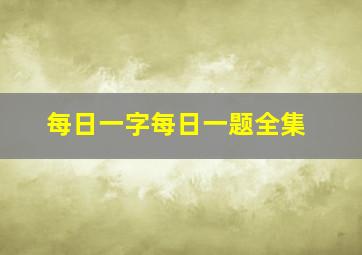 每日一字每日一题全集